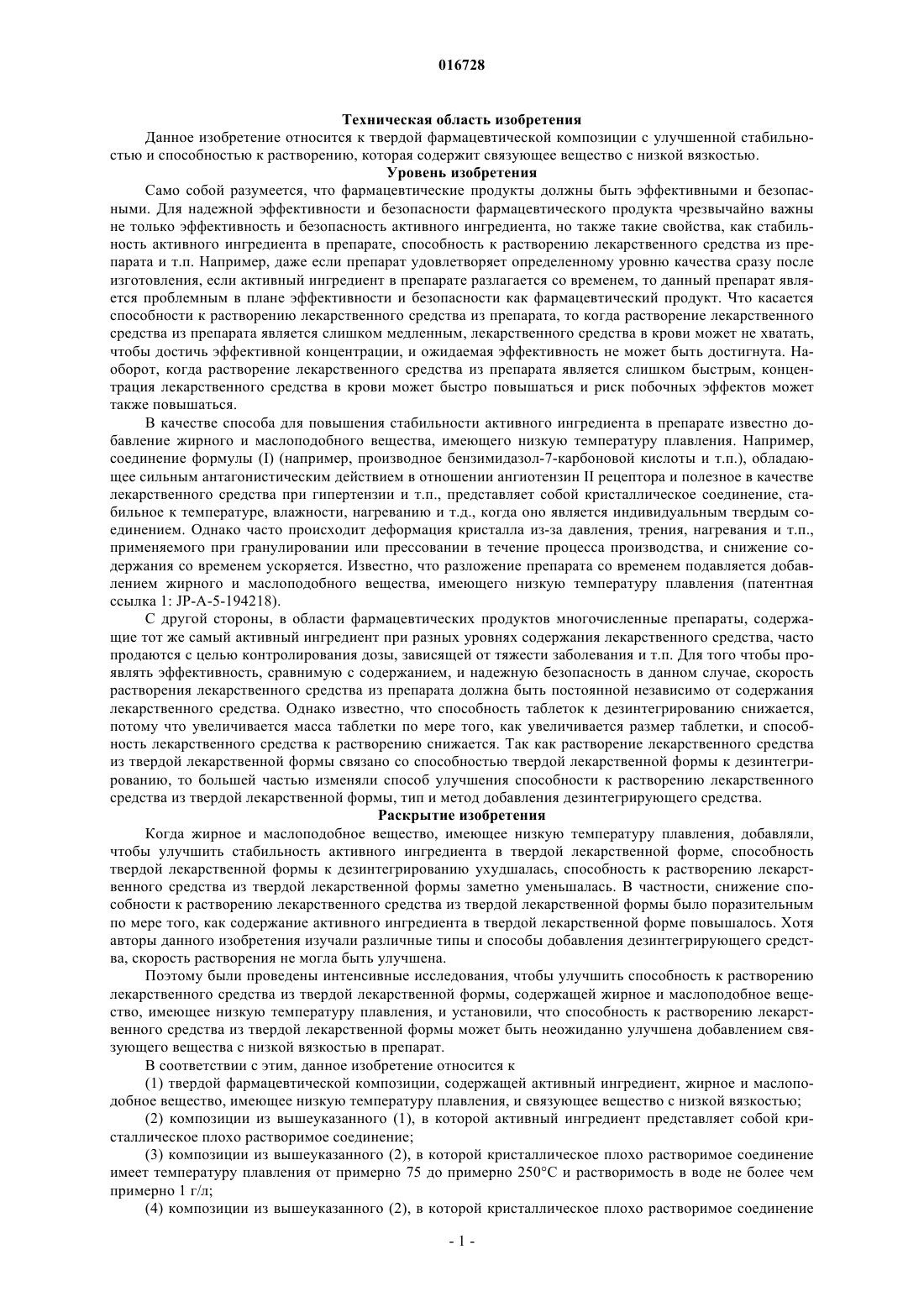 016728

Техническая область изобретения

Данное изобретение относится к твердой фармацевтической композиции с улучшенной стабильностью и способностью к растворению, которая содержит связующее вещество с низкой вязкостью.

Уровень изобретения

Само собой разумеется, что фармацевтические продукты должны быть эффективными и безопасными. Для надежной эффективности и безопасности фармацевтического продукта чрезвычайно важны не только эффективность и безопасность активного ингредиента, но также такие свойства, как стабильность активного ингредиента в препарате, способность к растворению лекарственного средства из препарата и т.п. Например, даже если препарат удовлетворяет определенному уровню качества сразу после изготовления, если активный ингредиент в препарате разлагается со временем, то данный препарат является проблемным в плане эффективности и безопасности как фармацевтический продукт. Что касается способности к растворению лекарственного средства из препарата, то когда растворение лекарственного средства из препарата является слишком медленным, лекарственного средства в крови может не хватать, чтобы достичь эффективной концентрации, и ожидаемая эффективность не может быть достигнута. Наоборот, когда растворение лекарственного средства из препарата является слишком быстрым, концентрация лекарственного средства в крови может быстро повышаться и риск побочных эффектов может также повышаться.

В качестве способа для повышения стабильности активного ингредиента в препарате известно добавление жирного и маслоподобного вещества, имеющего низкую температуру плавления. Например, соединение формулы (I) (например, производное бензимидазол-7-карбоновой кислоты и т.п.), обладающее сильным антагонистическим действием в отношении ангиотензин II рецептора и полезное в качестве лекарственного средства при гипертензии и т.п., представляет собой кристаллическое соединение, стабильное к температуре, влажности, нагреванию и т.д., когда оно является индивидуальным твердым соединением. Однако часто происходит деформация кристалла из-за давления, трения, нагревания и т.п., применяемого при гранулировании или прессовании в течение процесса производства, и снижение содержания со временем ускоряется. Известно, что разложение препарата со временем подавляется добавлением жирного и маслоподобного вещества, имеющего низкую температуру плавления (патентная ссылка 1: JP-A-5-194218).

С другой стороны, в области фармацевтических продуктов многочисленные препараты, содержащие тот же самый активный ингредиент при разных уровнях содержания лекарственного средства, часто продаются с целью контролирования дозы, зависящей от тяжести заболевания и т.п. Для того чтобы проявлять эффективность, сравнимую с содержанием, и надежную безопасность в данном случае, скорость растворения лекарственного средства из препарата должна быть постоянной независимо от содержания лекарственного средства. Однако известно, что способность таблеток к дезинтегрированию снижается, потому что увеличивается масса таблетки по мере того, как увеличивается размер таблетки, и способность лекарственного средства к растворению снижается. Так как растворение лекарственного средства из твердой лекарственной формы связано со способностью твердой лекарственной формы к дезинтегрированию, то большей частью изменяли способ улучшения способности к растворению лекарственного средства из твердой лекарственной формы, тип и метод добавления дезинтегрирующего средства.

Раскрытие изобретения

Когда жирное и маслоподобное вещество, имеющее низкую температуру плавления, добавляли, чтобы улучшить стабильность активного ингредиента в твердой лекарственной форме, способность твердой лекарственной формы к дезинтегрированию ухудшалась, способность к растворению лекарственного средства из твердой лекарственной формы заметно уменьшалась. В частности, снижение способности к растворению лекарственного средства из твердой лекарственной формы было поразительным по мере того, как содержание активного ингредиента в твердой лекарственной форме повышалось. Хотя авторы данного изобретения изучали различные типы и способы добавления дезинтегрирующего средства, скорость растворения не могла быть улучшена.

Поэтому были проведены интенсивные исследования, чтобы улучшить способность к растворению лекарственного средства из твердой лекарственной формы, содержащей жирное и маслоподобное вещество, имеющее низкую температуру плавления, и установили, что способность к растворению лекарственного средства из твердой лекарственной формы может быть неожиданно улучшена добавлением связующего вещества с низкой вязкостью в препарат.

В соответствии с этим, данное изобретение относится к

(1) твердой фармацевтической композиции, содержащей активный ингредиент, жирное и маслоподобное вещество, имеющее низкую температуру плавления, и связующее вещество с низкой вязкостью;

(2) композиции из вышеуказанного (1), в которой активный ингредиент представляет собой кристаллическое плохо растворимое соединение;

(3) композиции из вышеуказанного (2), в которой кристаллическое плохо растворимое соединение имеет температуру плавления от примерно 75 до примерно 250°C и растворимость в воде не более чем примерно 1 г/л;

(4) композиции из вышеуказанного (2), в которой кристаллическое плохо растворимое соединение

- 1 -